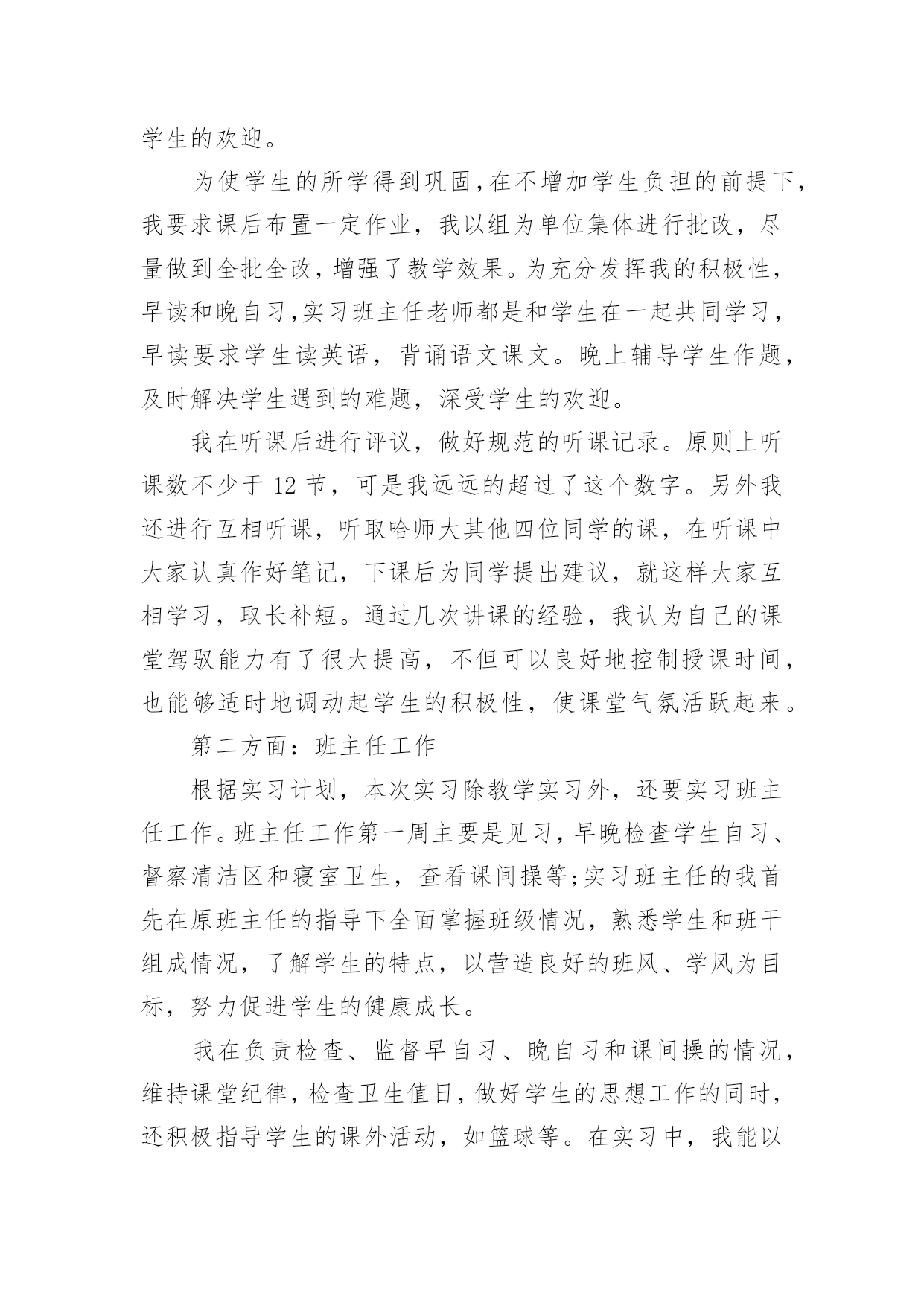 学生的欢迎。

为使学生的所学得到巩固,在不增加学生负担的前提下,我要求课后布置一定作业，我以组为单位集体进行批改，尽量做到全批全改，增强了教学效果。为充分发挥我的积极性，早读和晚自习,实习班主任老师都是和学生在一起共同学习，早读要求学生读英语，背诵语文课文。晚上辅导学生作题，及时解决学生遇到的难题，深受学生的欢迎。

我在听课后进行评议，做好规范的听课记录。原则上听课数不少于 12 节，可是我远远的超过了这个数字。另外我还进行互相听课，听取哈师大其他四位同学的课，在听课中大家认真作好笔记，下课后为同学提出建议，就这样大家互相学习，取长补短。通过几次讲课的经验，我认为自己的课堂驾驭能力有了很大提高，不但可以良好地控制授课时间，也能够适时地调动起学生的积极性，使课堂气氛活跃起来。

第二方面：班主任工作

根据实习计划，本次实习除教学实习外，还要实习班主任工作。班主任工作第一周主要是见习，早晚检查学生自习、督察清洁区和寝室卫生，查看课间操等;实习班主任的我首先在原班主任的指导下全面掌握班级情况，熟悉学生和班干组成情况，了解学生的特点，以营造良好的班风、学风为目标，努力促进学生的健康成长。

我在负责检查、监督早自习、晚自习和课间操的情况，维持课堂纪律，检查卫生值日，做好学生的思想工作的同时，还积极指导学生的课外活动，如篮球等。在实习中，我能以